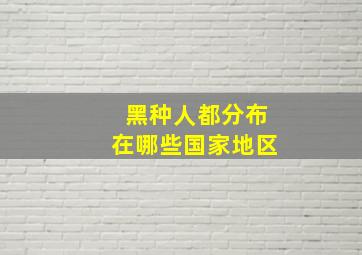 黑种人都分布
在哪些国家地区